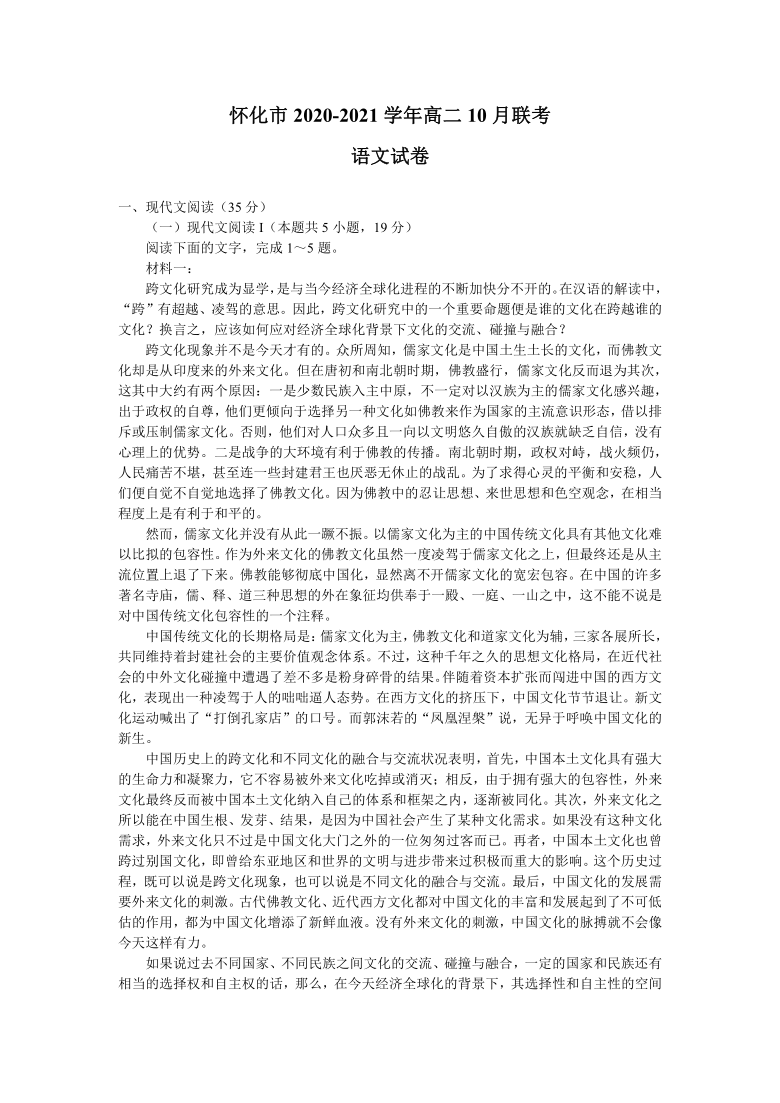 怀化市 2020-2021 学年高二 10 月联考

语文试卷

一、现代文阅读（35 分）

（一）现代文阅读 I（本题共 5 小题，19 分）

阅读下面的文字，完成 1～5 题。

材料一：

跨文化研究成为显学，是与当今经济全球化进程的不断加快分不开的。在汉语的解读中，“跨”有超越、凌驾的意思。因此，跨文化研究中的一个重要命题便是谁的文化在跨越谁的文化？换言之，应该如何应对经济全球化背景下文化的交流、碰撞与融合？

跨文化现象并不是今天才有的。众所周知，儒家文化是中国土生土长的文化，而佛教文化却是从印度来的外来文化。但在唐初和南北朝时期，佛教盛行，儒家文化反而退为其次，这其中大约有两个原因：一是少数民族入主中原，不一定对以汉族为主的儒家文化感兴趣，出于政权的自尊，他们更倾向于选择另一种文化如佛教来作为国家的主流意识形态，借以排斥或压制儒家文化。否则，他们对人口众多且一向以文明悠久自傲的汉族就缺乏自信，没有心理上的优势。二是战争的大环境有利于佛教的传播。南北朝时期，政权对峙，战火频仍，人民痛苦不堪，甚至连一些封建君王也厌恶无休止的战乱。为了求得心灵的平衡和安稳，人们便自觉不自觉地选择了佛教文化。因为佛教中的忍让思想、来世思想和色空观念，在相当程度上是有利于和平的。

然而，儒家文化并没有从此一蹶不振。以儒家文化为主的中国传统文化具有其他文化难以比拟的包容性。作为外来文化的佛教文化虽然一度凌驾于儒家文化之上，但最终还是从主流位置上退了下来。佛教能够彻底中国化，显然离不开儒家文化的宽宏包容。在中国的许多著名寺庙，儒、释、道三种思想的外在象征均供奉于一殿、一庭、一山之中，这不能不说是对中国传统文化包容性的一个注释。

中国传统文化的长期格局是：儒家文化为主，佛教文化和道家文化为辅，三家各展所长，共同维持着封建社会的主要价值观念体系。不过，这种千年之久的思想文化格局，在近代社会的中外文化碰撞中遭遇了差不多是粉身碎骨的结果。伴随着资本扩张而闯进中国的西方文化，表现出一种凌驾于人的咄咄逼人态势。在西方文化的挤压下，中国文化节节退让。新文化运动喊出了“打倒孔家店”的口号。而郭沫若的“凤凰涅槃”说，无异于呼唤中国文化的新生。

中国历史上的跨文化和不同文化的融合与交流状况表明，首先，中国本土文化具有强大的生命力和凝聚力，它不容易被外来文化吃掉或消灭；相反，由于拥有强大的包容性，外来文化最终反而被中国本土文化纳入自己的体系和框架之内，逐渐被同化。其次，外来文化之所以能在中国生根、发芽、结果，是因为中国社会产生了某种文化需求。如果没有这种文化需求，外来文化只不过是中国文化大门之外的一位匆匆过客而已。再者，中国本土文化也曾跨过别国文化，即曾给东亚地区和世界的文明与进步带来过积极而重大的影响。这个历史过程，既可以说是跨文化现象，也可以说是不同文化的融合与交流。最后，中国文化的发展需要外来文化的刺激。古代佛教文化、近代西方文化都对中国文化的丰富和发展起到了不可低估的作用，都为中国文化增添了新鲜血液。没有外来文化的刺激，中国文化的脉搏就不会像今天这样有力。

如果说过去不同国家、不同民族之间文化的交流、碰撞与融合，一定的国家和民族还有相当的选择权和自主权的话，那么，在今天经济全球化的背景下，其选择性和自主性的空间